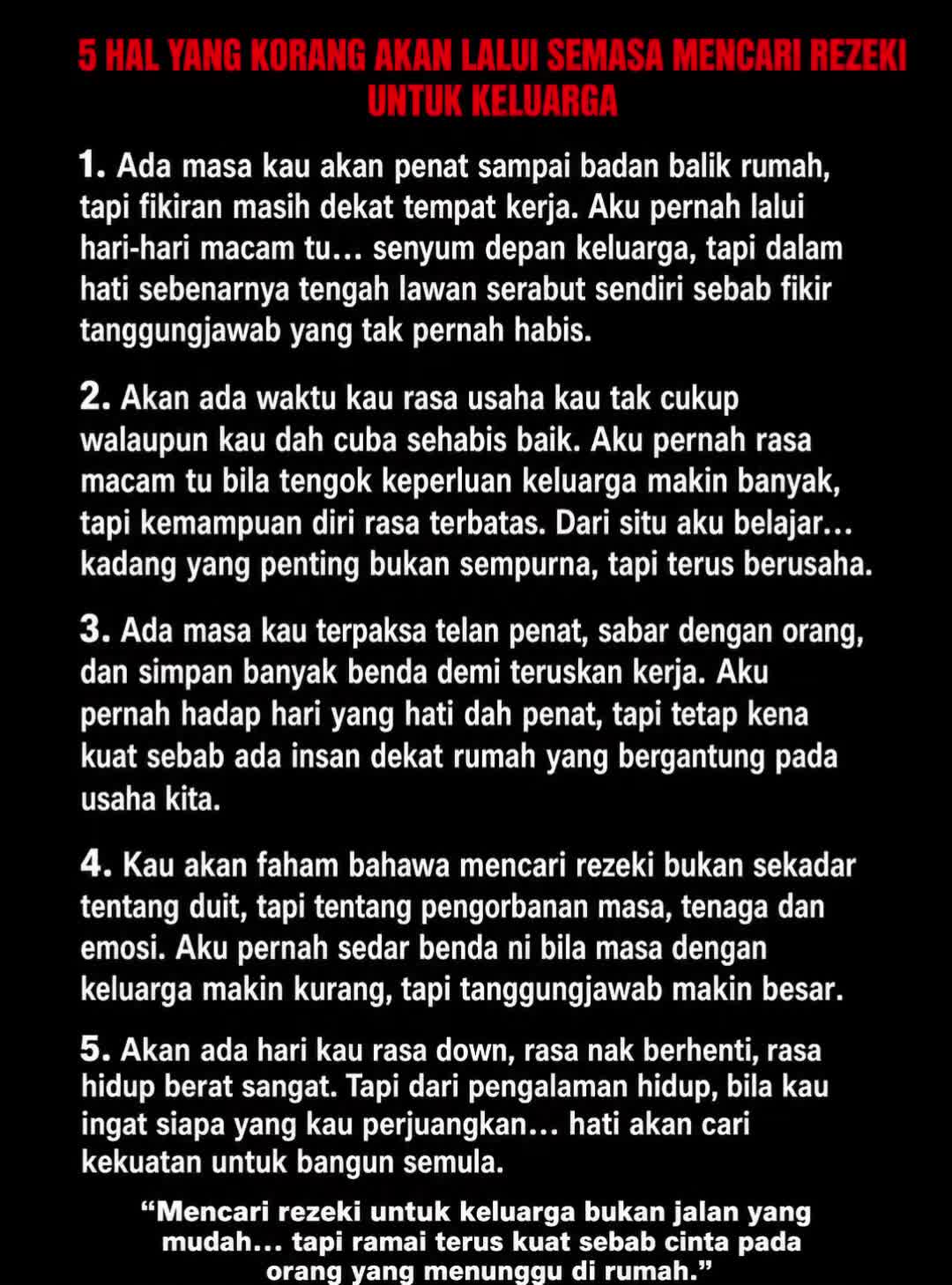 5 HAL YANG KORANG AKAN LALUI SEMASA MENCARI REZEKI UNTUK KELUARGA

1. Ada masa kau akan penat sampai badan balik rumah, tapi fikiran masih dekat tempat kerja. Aku pernah lalui hari-hari macam tu… senyum depan keluarga, tapi dalam hati sebenarnya tengah lawan serabut sendiri sebab fikir tanggungjawab yang tak pernah habis.

2. Akan ada waktu kau rasa usaha kau tak cukup walaupun kau dah cuba sehabis baik. Aku pernah rasa macam tu bila tengok keperluan keluarga makin banyak, tapi kemampuan diri rasa terbatas. Dari situ aku belajar… kadang yang penting bukan sempurna, tapi terus berusaha.

3. Ada masa kau terpaksa telan penat, sabar dengan orang, dan simpan banyak benda demi teruskan kerja. Aku pernah hadap hari yang hati dah penat, tapi tetap kena kuat sebab ada insan dekat rumah yang bergantung pada usaha kita.

4. Kau akan faham bahawa mencari rezeki bukan sekadar tentang duit, tapi tentang pengorbanan masa, tenaga dan emosi. Aku pernah sedar benda ni bila masa dengan keluarga makin kurang, tapi tanggungjawab makin besar.

5. Akan ada hari kau rasa down, rasa nak berhenti, rasa hidup berat sangat. Tapi dari pengalaman hidup, bila kau ingat siapa yang kau perjuangkan… hati akan cari kekuatan untuk bangun semula.

“Mencari rezeki untuk keluarga bukan jalan yang mudah… tapi ramai terus kuat sebab cinta pada orang yang menunggu di rumah.”